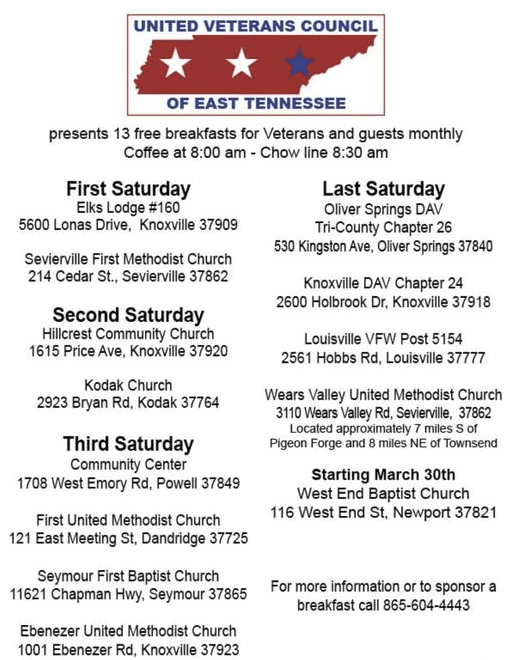 UNITED VETERANS COUNCIL
OF EAST TENNESSEE

presents 13 free breakfasts for Veterans and guests monthly
Coffee at 8:00 am - Chow line 8:30 am

First Saturday
Elks Lodge #160
5600 Lonas Drive, Knoxville 37909

Sevierville First Methodist Church
214 Cedar St., Sevierville 37862

Second Saturday
Hillcrest Community Church
1615 Price Ave, Knoxville 37920

Kodak Church
2923 Bryan Rd, Kodak 37764

Third Saturday
Community Center
1708 West Emory Rd, Powell 37849

First United Methodist Church
121 East Meeting St, Dandridge 37725

Seymour First Baptist Church
11621 Chapman Hwy, Seymour 37865

Ebenezer United Methodist Church
1001 Ebenezer Rd, Knoxville 37923

Last Saturday
Oliver Springs DAV
Tri-County Chapter 26
530 Kingston Ave, Oliver Springs 37840

Knoxville DAV Chapter 24
2600 Holbrook Dr, Knoxville 37918

Louisville VFW Post 5154
2561 Hobbs Rd, Louisville 37777

Wears Valley United Methodist Church
3110 Wears Valley Rd, Sevierville, 37862
Located approximately 7 miles S of Pigeon Forge and 8 miles NE of Townsend

Starting March 30th
West End Baptist Church
116 West End St, Newport 37821

For more information or to sponsor a breakfast call 865-604-4443